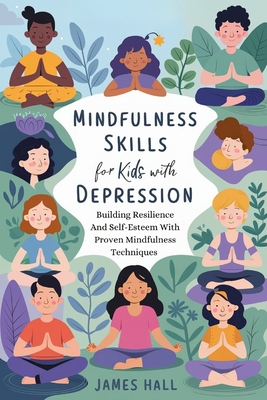 MINDFULNESS SKILLS for Kids with DEPRESSION

Building Resilience And Self-Esteem With Proven Mindfulness Techniques

JAMES HALL